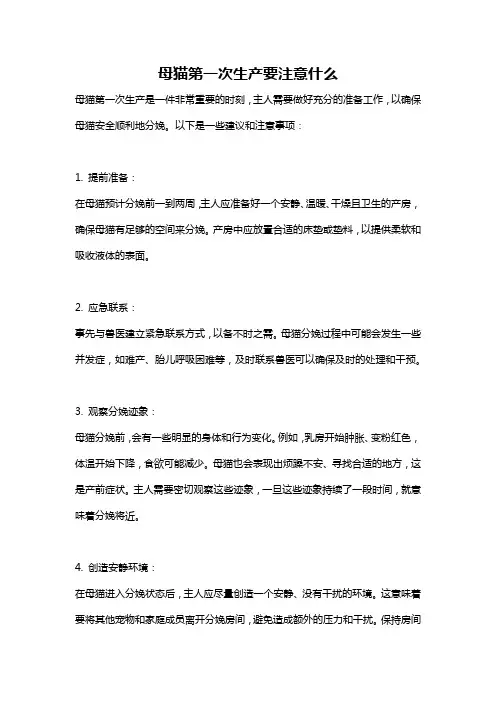 母猫第一次生产要注意什么

母猫第一次生产是一件非常重要的时刻，主人需要做好充分的准备工作，以确保母猫安全顺利地分娩。以下是一些建议和注意事项：

1. 提前准备：

在母猫预计分娩前一到两周，主人应准备好一个安静、温暖、干燥且卫生的产房，确保母猫有足够的空间来分娩。产房中应放置合适的床垫或垫料，以提供柔软和吸收液体的表面。

2. 应急联系：

事先与兽医建立紧急联系方式，以备不时之需。母猫分娩过程中可能会发生一些并发症，如难产、胎儿呼吸困难等，及时联系兽医可以确保及时的处理和干预。

3. 观察分娩迹象：

母猫分娩前，会有一些明显的身体和行为变化。例如，乳房开始肿胀、变粉红色，体温开始下降，食欲可能减少。母猫也会表现出烦躁不安、寻找合适的地方，这是产前症状。主人需要密切观察这些迹象，一旦这些迹象持续了一段时间，就意味着分娩将近。

4. 创造安静环境：

在母猫进入分娩状态后，主人应尽量创造一个安静、没有干扰的环境。这意味着要将其他宠物和家庭成员离开分娩房间，避免造成额外的压力和干扰。保持房间